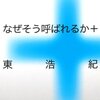 なぜそう呼ばれるか＋

東　浩　紀